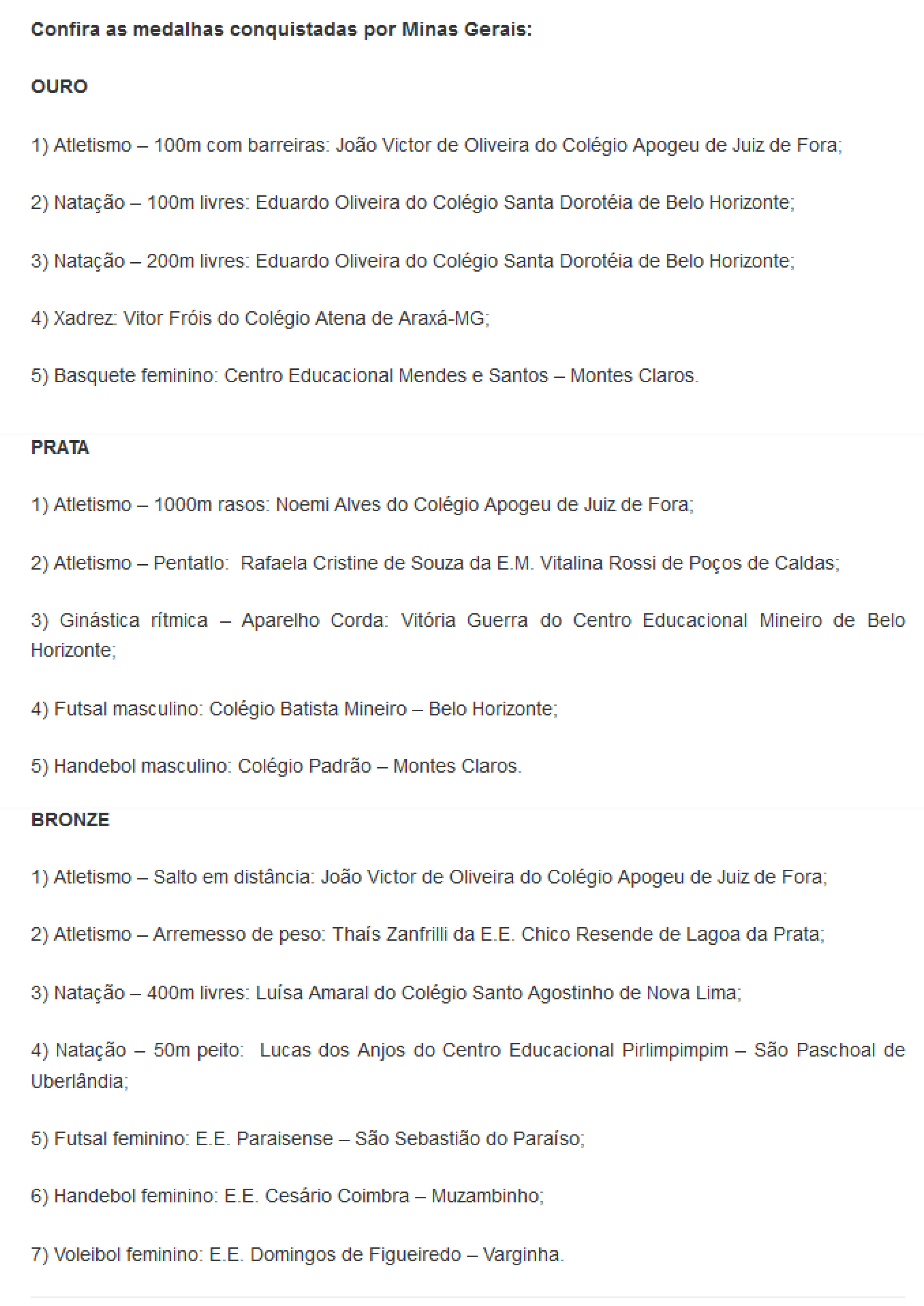 Confira as medalhas conquistadas por Minas Gerais:

OURO

1) Atletismo – 100m com barreiras: João Victor de Oliveira do Colégio Apogeu de Juiz de Fora;

2) Natação – 100m livres: Eduardo Oliveira do Colégio Santa Dorotéia de Belo Horizonte;

3) Natação – 200m livres: Eduardo Oliveira do Colégio Santa Dorotéia de Belo Horizonte;

4) Xadrez: Vitor Fróis do Colégio Atena de Araxá-MG;

5) Basquete feminino: Centro Educacional Mendes e Santos – Montes Claros.

PRATA

1) Atletismo – 1000m rasos: Noemi Alves do Colégio Apogeu de Juiz de Fora;

2) Atletismo – Pentatlo: Rafaela Cristine de Souza da E.M. Vitalina Rossi de Poços de Caldas;

3) Ginástica rítmica – Aparelho Corda: Vitória Guerra do Centro Educacional Mineiro de Belo Horizonte;

4) Futsal masculino: Colégio Batista Mineiro – Belo Horizonte;

5) Handebol masculino: Colégio Padrão – Montes Claros.

BRONZE

1) Atletismo – Salto em distância: João Victor de Oliveira do Colégio Apogeu de Juiz de Fora;

2) Atletismo – Arremesso de peso: Thaís Zanfrilli da E.E. Chico Resende de Lagoa da Prata;

3) Natação – 400m livres: Luísa Amaral do Colégio Santo Agostinho de Nova Lima;

4) Natação – 50m peito: Lucas dos Anjos do Centro Educacional Pirlimpimpim – São Paschoal de Uberlândia;

5) Futsal feminino: E.E. Paraisense – São Sebastião do Paraíso;

6) Handebol feminino: E.E. Cesário Coimbra – Muzambinho;

7) Voleibol feminino: E.E. Domingos de Figueiredo – Varginha.